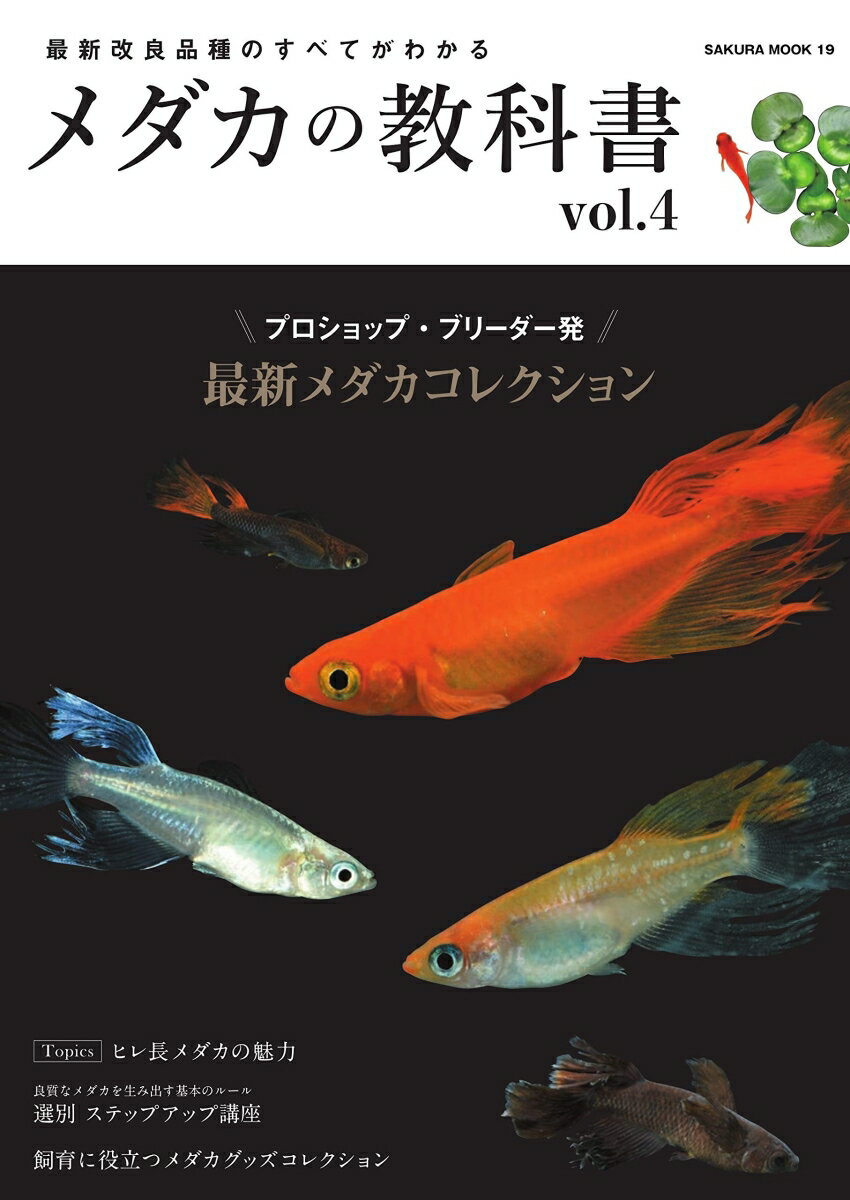 最新改良品種のすべてがわかる

SAKURA MOOK 19

メダカの教科書

vol.4

プロショップ・ブリーダー発

最新メダカコレクション

Topics ヒレ長メダカの魅力

良質なメダカを生み出す基本のルール

選別 ステップアップ講座

飼育に役立つメダカグッズコレクション